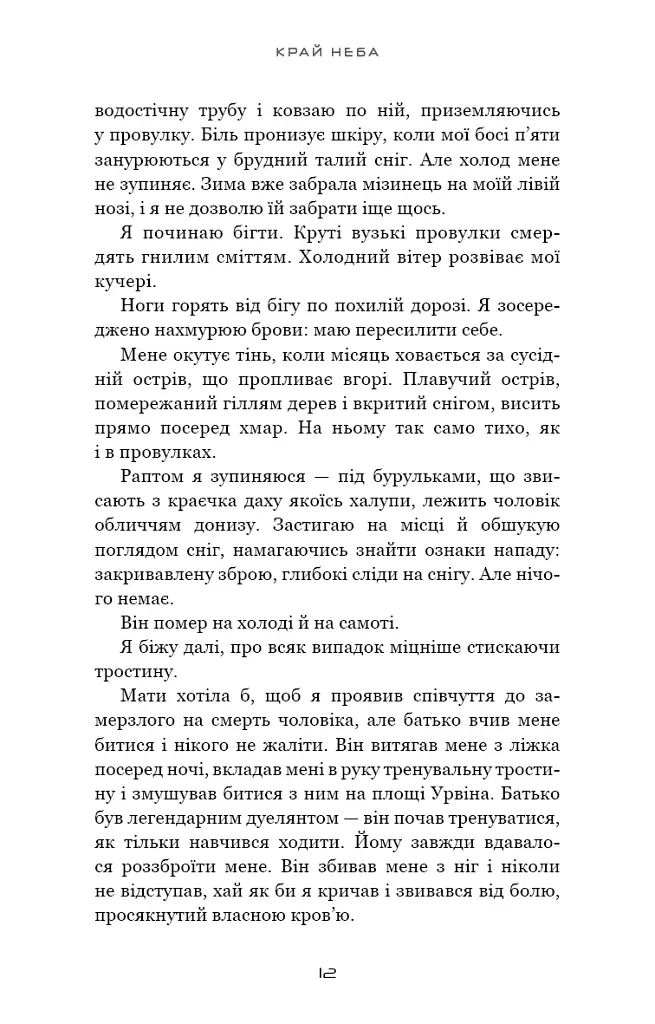 КРАЙ НЕБА

водостічну трубу і ковзаю по ній, приземляючись у провулку. Біль пронизує шкіру, коли мої босі п'яти занурюються у брудний талий сніг. Але холод мене не зупиняє. Зима вже забрала мізинець на моїй лівій нозі, і я не дозволю їй забрати іще щось.

Я починаю бігти. Круті вузькі провулки смердять гнилим сміттям. Холодний вітер розвіває мої кучері.

Ноги горять від бігу по похилій дорозі. Я зосереджено нахмурюю брови: маю пересилити себе.

Мене окутує тінь, коли місяць ховається за сусідній острів, що пропливає вгорі. Плавучий острів, помережаний гіллям дерев і вкритий снігом, висить прямо посеред хмар. На ньому так само тихо, як і в провулках.

Раптом я зупиняюся — під бурульками, що звисають з краєчка даху якоїсь халупи, лежить чоловік обличчям донизу. Застигаю на місці й обшукую поглядом сніг, намагаючись знайти ознаки нападу: закривавлену зброю, глибокі сліди на снігу. Але нічого немає.

Він помер на холоді й на самоті.

Я біжу далі, про всяк випадок міцніше стискаючи тростину.

Мати хотіла б, щоб я проявив співчуття до замерзлого на смерть чоловіка, але батько вчив мене битися і нікого не жаліти. Він витягав мене з ліжка посеред ночі, вкладав мені в руку тренувальну тростину і змушував битися з ним на площі Урвіна. Батько був легендарним дуелянтом — він почав тренуватися, як тільки навчився ходити. Йому завжди вдавалося роззброїти мене. Він збивав мене з ніг і ніколи не відступав, хай як би я кричав і звивався від болю, просякнутий власною кров'ю.

12